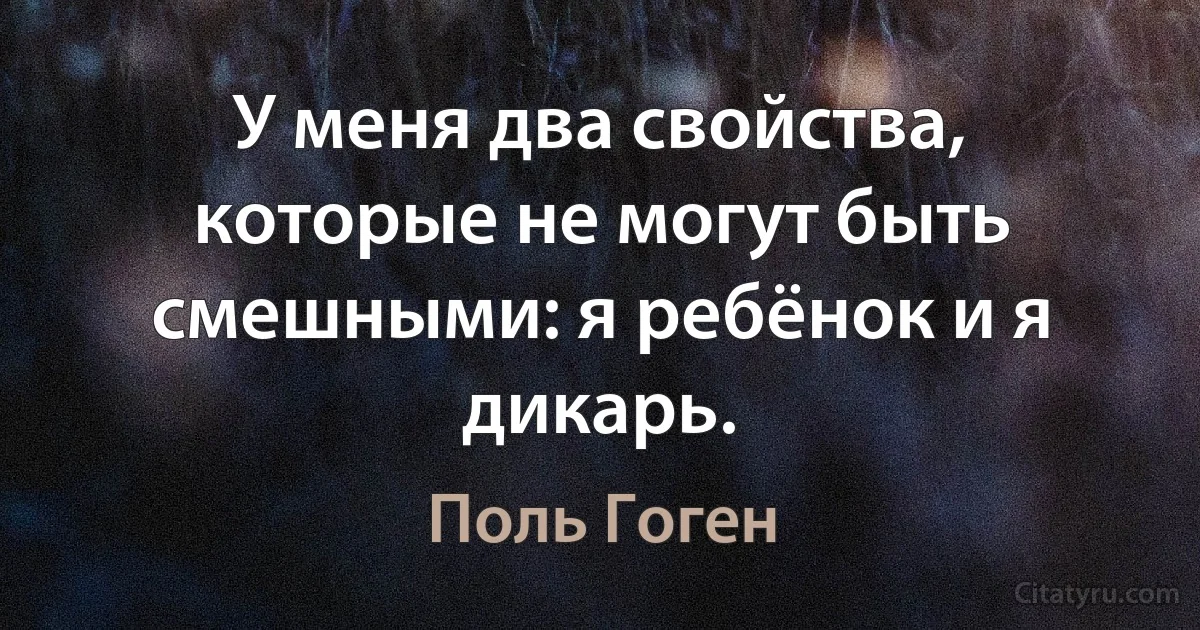 У меня два свойства, которые не могут быть смешными: я ребёнок и я дикарь.

Поль Гоген

Citatyru.com